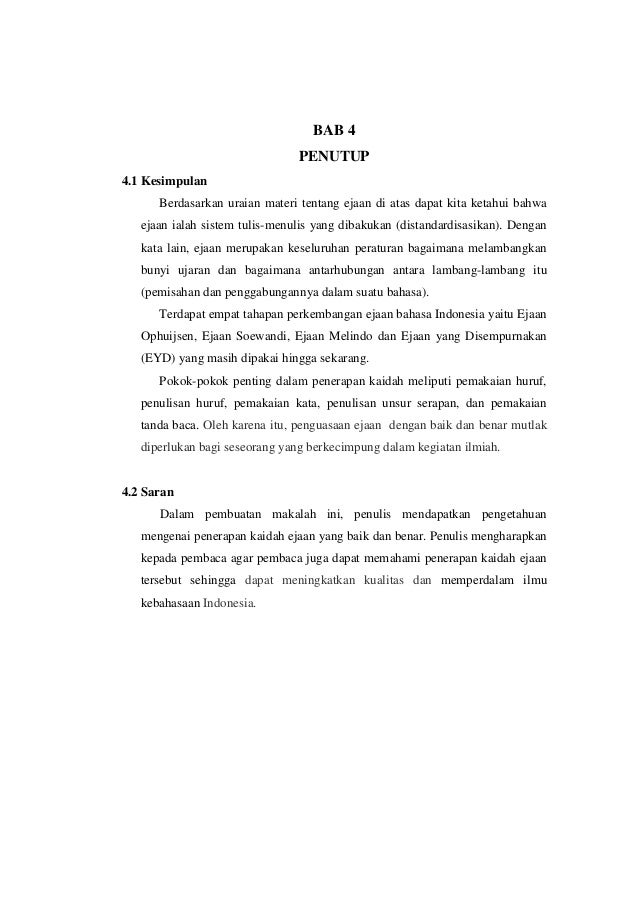 BAB 4
PENUTUP

4.1 Kesimpulan

Berdasarkan uraian materi tentang ejaan di atas dapat kita ketahui bahwa ejaan ialah sistem tulis-menulis yang dibakukan (distandardisasikan). Dengan kata lain, ejaan merupakan keseluruhan peraturan bagaimana melambangkan bunyi ujaran dan bagaimana antarhubungan antara lambang-lambang itu (pemisahan dan penggabungannya dalam suatu bahasa).

Terdapat empat tahapan perkembangan ejaan bahasa Indonesia yaitu Ejaan Ophuijsen, Ejaan Soewandi, Ejaan Melindo dan Ejaan yang Disempurnakan (EYD) yang masih dipakai hingga sekarang.

Pokok-pokok penting dalam penerapan kaidah meliputi pemakaian huruf, penulisan huruf, pemakaian kata, penulisan unsur serapan, dan pemakaian tanda baca. Oleh karena itu, penguasaan ejaan dengan baik dan benar mutlak diperlukan bagi seseorang yang berkecimpung dalam kegiatan ilmiah.

4.2 Saran

Dalam pembuatan makalah ini, penulis mendapatkan pengetahuan mengenai penerapan kaidah ejaan yang baik dan benar. Penulis mengharapkan kepada pembaca agar pembaca juga dapat memahami penerapan kaidah ejaan tersebut sehingga dapat meningkatkan kualitas dan memperdalam ilmu kebahasaan Indonesia.